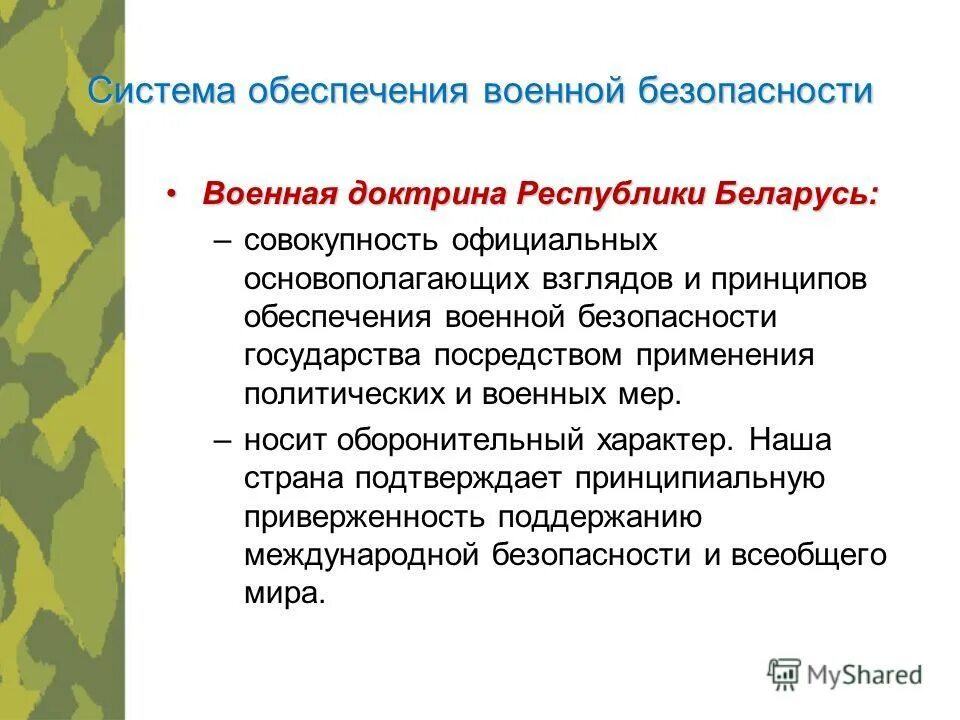 Система обеспечения военной безопасности

• Военная доктрина Республики Беларусь:

– совокупность официальных основополагающих взглядов и принципов обеспечения военной безопасности государства посредством применения политических и военных мер.

– носит оборонительный характер. Наша страна подтверждает принципиальную приверженность поддержанию международной безопасности и всеобщего мира.

MyShared